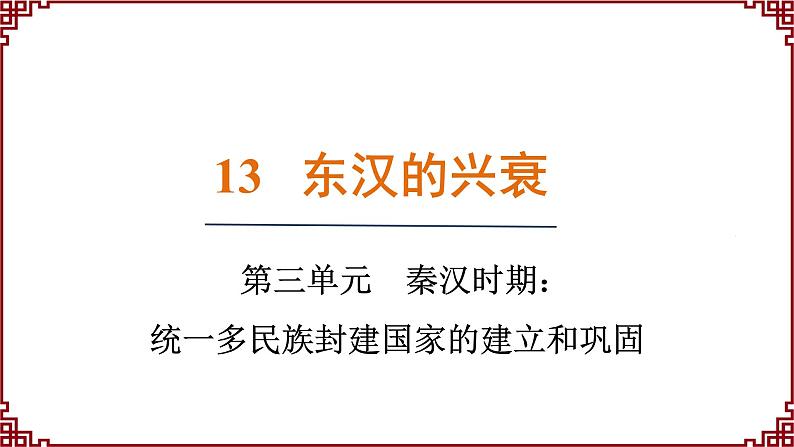 13　东汉的兴衰

第三单元　秦汉时期：
统一多民族封建国家的建立和巩固